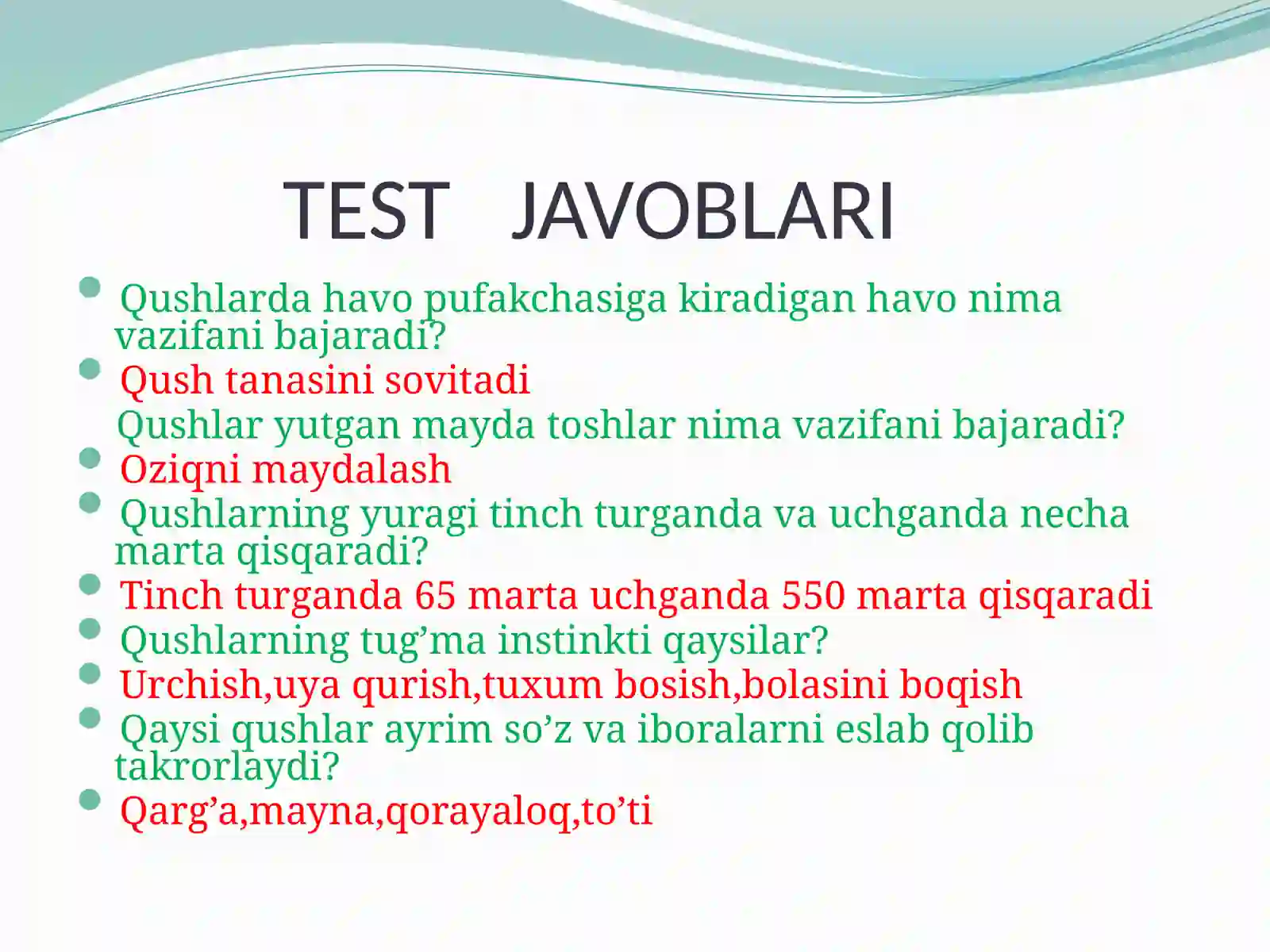 TEST JAVOBLARI

Qushlarda havo pufakchasiga kiradigan havo nima vazifani bajaradi?

Qush tanasini sovitadi

Qushlar yutgan mayda toshlar nima vazifani bajaradi?

Oziqni maydalash

Qushlarning yuragi tinch turganda va uchganda necha marta qisqaradi?

Tinch turganda 65 marta uchganda 550 marta qisqaradi

Qushlarning tug’ma instinkti qaysilar?

Urchish,uya qurish,tuxum bosish,bolasini boqish

Qaysi qushlar ayrim so’z va iboralarni eslab qolib takrorlaydi?

Qarg’a,mayna,qorayaloq,to’ti